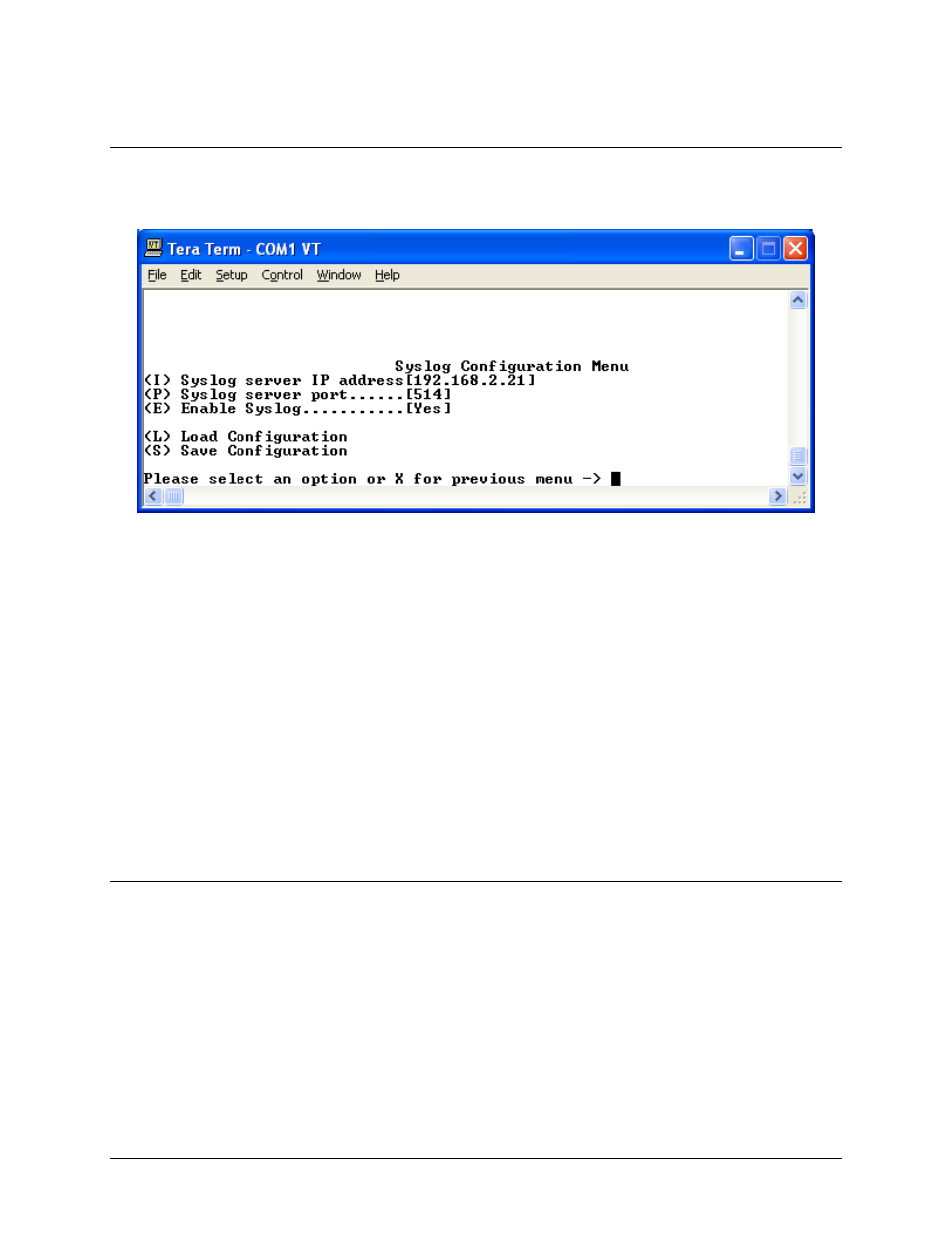 Tera Term - COM1 VT

File Edit Setup Control Window Help

Syslog Configuration Menu
<I> Syslog server IP address[192.168.2.21]
<P> Syslog server port......[514]
<E> Enable Syslog...........[Yes]

<L> Load Configuration
<S> Save Configuration

Please select an option or X for previous menu ->